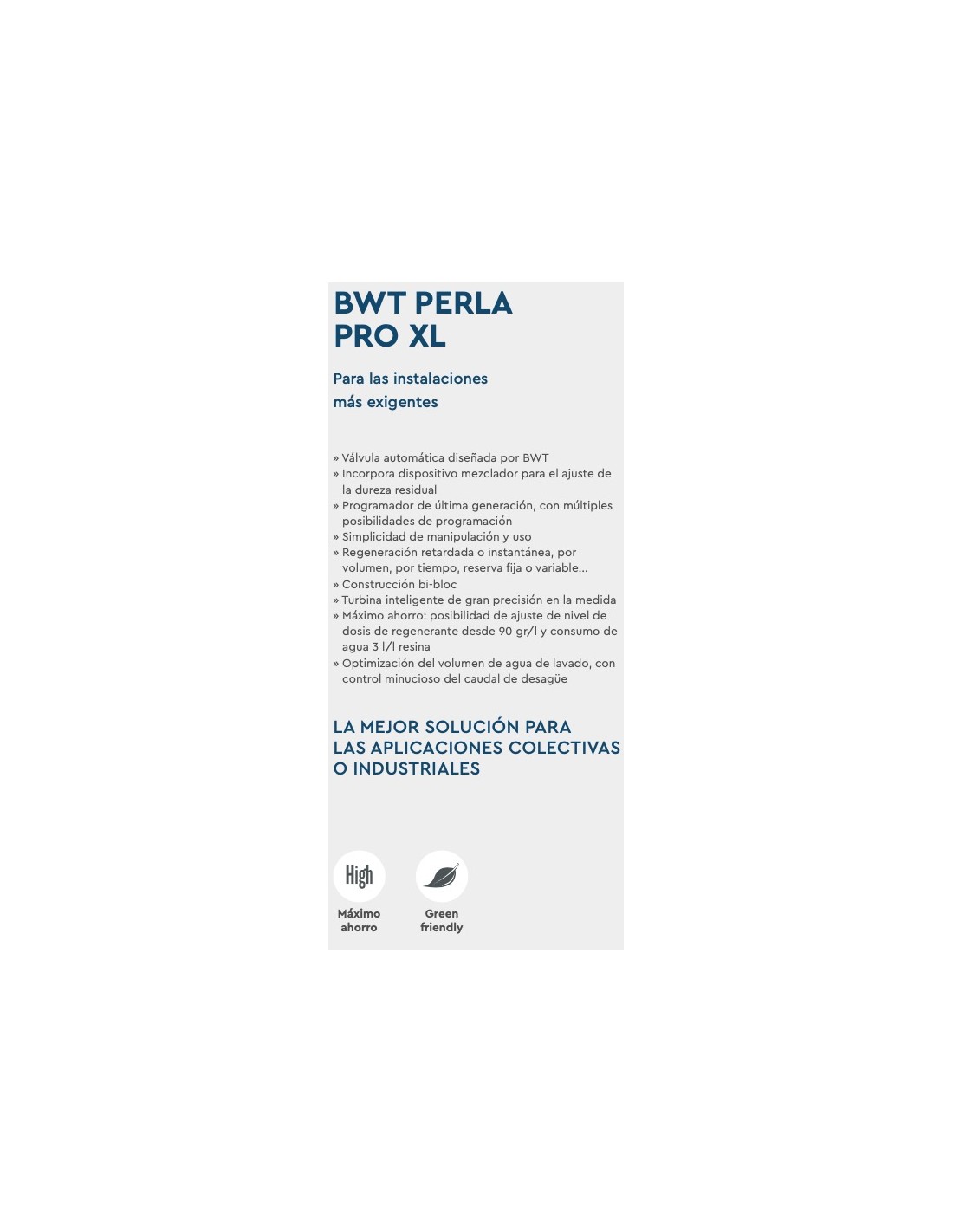 BWT PERLA PRO XL

Para las instalaciones más exigentes

» Válvula automática diseñada por BWT
» Incorpora dispositivo mezclador para el ajuste de la dureza residual
» Programador de última generación, con múltiples posibilidades de programación
» Simplicidad de manipulación y uso
» Regeneración retardada o instantánea, por volumen, por tiempo, reserva fija o variable...
» Construcción bi-bloc
» Turbina inteligente de gran precisión en la medida
» Máximo ahorro: posibilidad de ajuste de nivel de dosis de regenerante desde 90 gr/l y consumo de agua 3 l/l resina
» Optimización del volumen de agua de lavado, con control minucioso del caudal de desagüe

LA MEJOR SOLUCIÓN PARA LAS APLICACIONES COLECTIVAS O INDUSTRIALES

High
Máximo ahorro

Green friendly